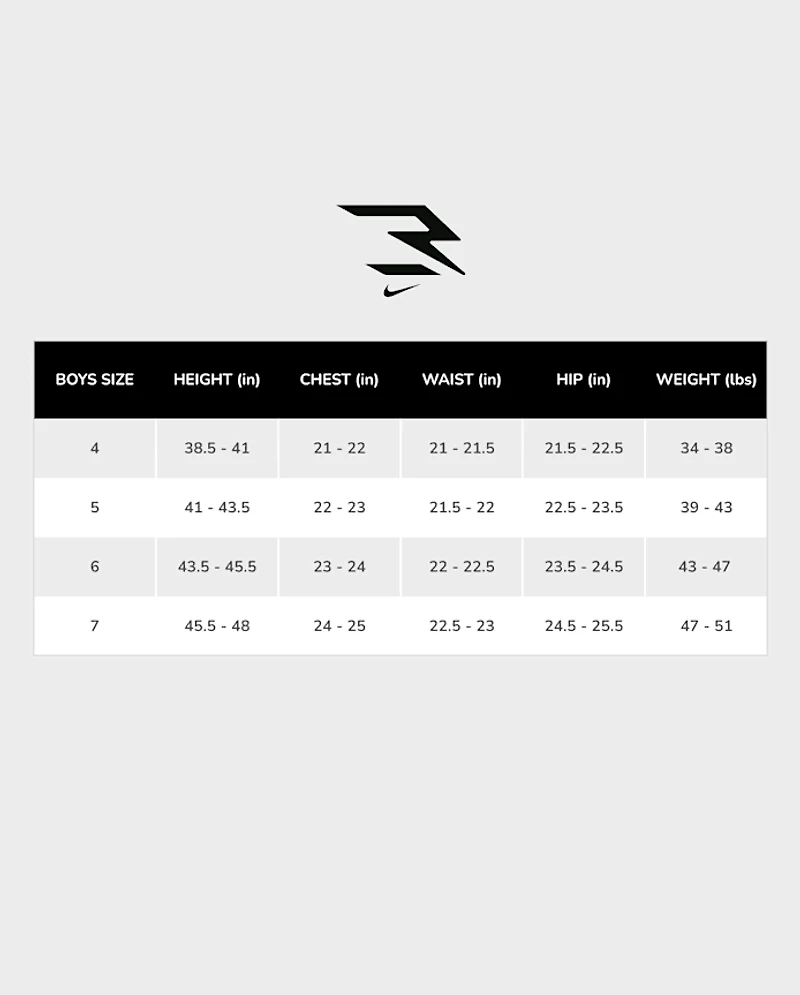 | BOYS SIZE | HEIGHT (in) | CHEST (in) | WAIST (in) | HIP (in) | WEIGHT (lbs) |
|---|---|---|---|---|---|
| 4 | 38.5 - 41 | 21 - 22 | 21 - 21.5 | 21.5 - 22.5 | 34 - 38 |
| 5 | 41 - 43.5 | 22 - 23 | 21.5 - 22 | 22.5 - 23.5 | 39 - 43 |
| 6 | 43.5 - 45.5 | 23 - 24 | 22 - 22.5 | 23.5 - 24.5 | 43 - 47 |
| 7 | 45.5 - 48 | 24 - 25 | 22.5 - 23 | 24.5 - 25.5 | 47 - 51 |